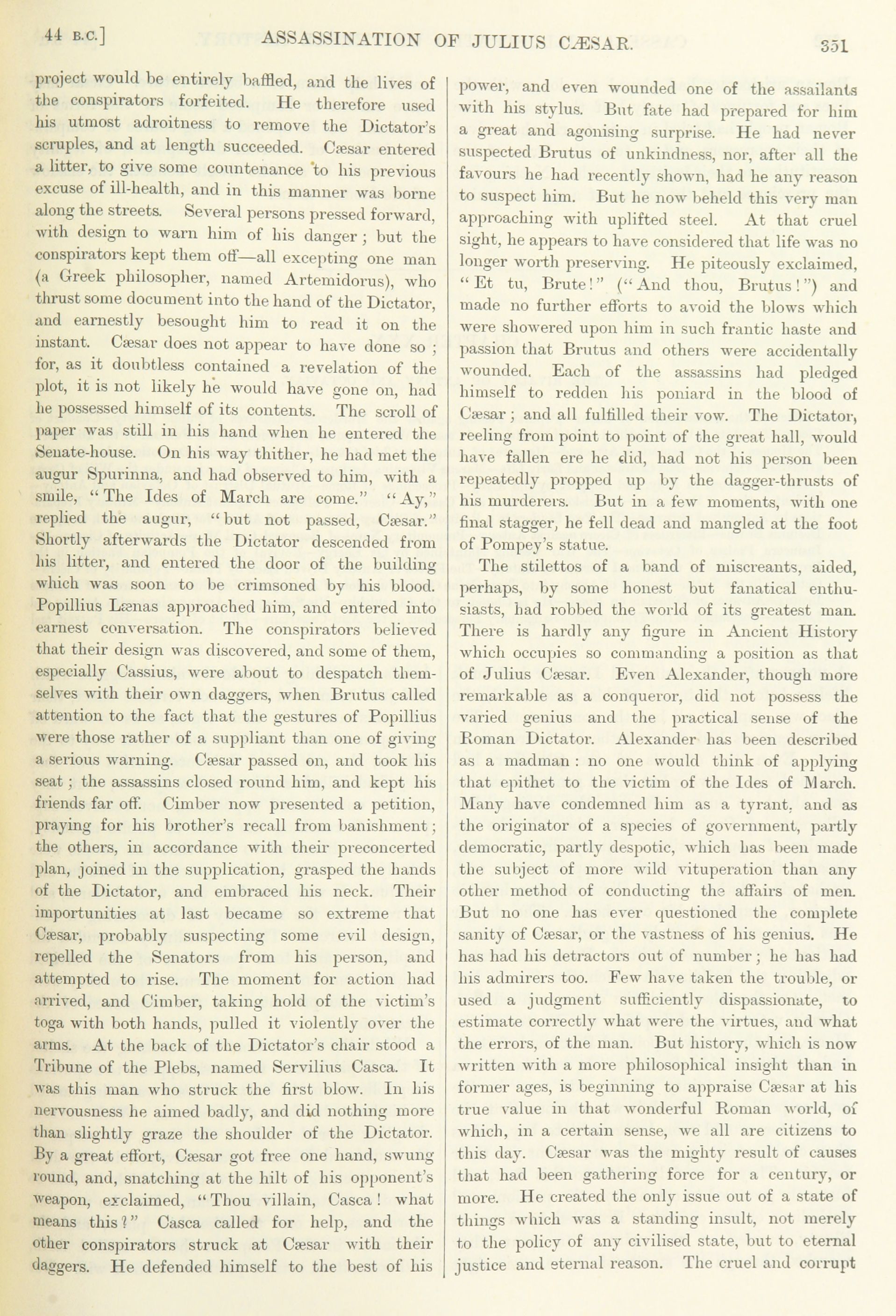 44 B.C.] ASSASSINATION OF JULIUS CÆSAR. 351

project would be entirely baffled, and the lives of the conspirators forfeited. He therefore used his utmost adroitness to remove the Dictator's scruples, and at length succeeded. Cæsar entered a litter, to give some countenance to his previous excuse of ill-health, and in this manner was borne along the streets. Several persons pressed forward, with design to warn him of his danger; but the conspirators kept them off—all excepting one man (a Greek philosopher, named Artemidorus), who thrust some document into the hand of the Dictator, and earnestly besought him to read it on the instant. Cæsar does not appear to have done so; for, as it doubtless contained a revelation of the plot, it is not likely he would have gone on, had he possessed himself of its contents. The scroll of paper was still in his hand when he entered the Senate-house. On his way thither, he had met the augur Spurinna, and had observed to him, with a smile, "The Ides of March are come." "Ay," replied the augur, "but not passed, Cæsar." Shortly afterwards the Dictator descended from his litter, and entered the door of the building which was soon to be crimsoned by his blood. Popillius Lænas approached him, and entered into earnest conversation. The conspirators believed that their design was discovered, and some of them, especially Cassius, were about to despatch themselves with their own daggers, when Brutus called attention to the fact that the gestures of Popillius were those rather of a suppliant than one of giving a serious warning. Cæsar passed on, and took his seat; the assassins closed round him, and kept his friends far off. Cimber now presented a petition, praying for his brother's recall from banishment; the others, in accordance with their preconcerted plan, joined in the supplication, grasped the hands of the Dictator, and embraced his neck. Their importunities at last became so extreme that Cæsar, probably suspecting some evil design, repelled the Senators from his person, and attempted to rise. The moment for action had arrived, and Cimber, taking hold of the victim's toga with both hands, pulled it violently over the arms. At the back of the Dictator's chair stood a Tribune of the Plebs, named Servilius Casca. It was this man who struck the first blow. In his nervousness he aimed badly, and did nothing more than slightly graze the shoulder of the Dictator. By a great effort, Cæsar got free one hand, swung round, and, snatching at the hilt of his opponent's weapon, exclaimed, "Thou villain, Casca! what means this?" Casca called for help, and the other conspirators struck at Cæsar with their daggers. He defended himself to the best of his power, and even wounded one of the assailants with his stylus. But fate had prepared for him a great and agonising surprise. He had never suspected Brutus of unkindness, nor, after all the favours he had recently shown, had he any reason to suspect him. But he now beheld this very man approaching with uplifted steel. At that cruel sight, he appears to have considered that life was no longer worth preserving. He piteously exclaimed, "Et tu, Brute!" ("And thou, Brutus!") and made no further efforts to avoid the blows which were showered upon him in such frantic haste and passion that Brutus and others were accidentally wounded. Each of the assassins had pledged himself to redden his poniard in the blood of Cæsar; and all fulfilled their vow. The Dictator, reeling from point to point of the great hall, would have fallen ere he did, had not his person been repeatedly propped up by the dagger-thrusts of his murderers. But in a few moments, with one final stagger, he fell dead and mangled at the foot of Pompey's statue.

The stilettos of a band of miscreants, aided, perhaps, by some honest but fanatical enthusiasts, had robbed the world of its greatest man. There is hardly any figure in Ancient History which occupies so commanding a position as that of Julius Cæsar. Even Alexander, though more remarkable as a conqueror, did not possess the varied genius and the practical sense of the Roman Dictator. Alexander has been described as a madman: no one would think of applying that epithet to the victim of the Ides of March. Many have condemned him as a tyrant, and as the originator of a species of government, partly democratic, partly despotic, which has been made the subject of more wild vituperation than any other method of conducting the affairs of men. But no one has ever questioned the complete sanity of Cæsar, or the vastness of his genius. He has had his detractors out of number; he has had his admirers too. Few have taken the trouble, or used a judgment sufficiently dispassionate, to estimate correctly what were the virtues, and what the errors, of the man. But history, which is now written with a more philosophical insight than in former ages, is beginning to appraise Cæsar at his true value in that wonderful Roman world, of which, in a certain sense, we all are citizens to this day. Cæsar was the mighty result of causes that had been gathering force for a century, or more. He created the only issue out of a state of things which was a standing insult, not merely to the policy of any civilised state, but to eternal justice and eternal reason. The cruel and corrupt